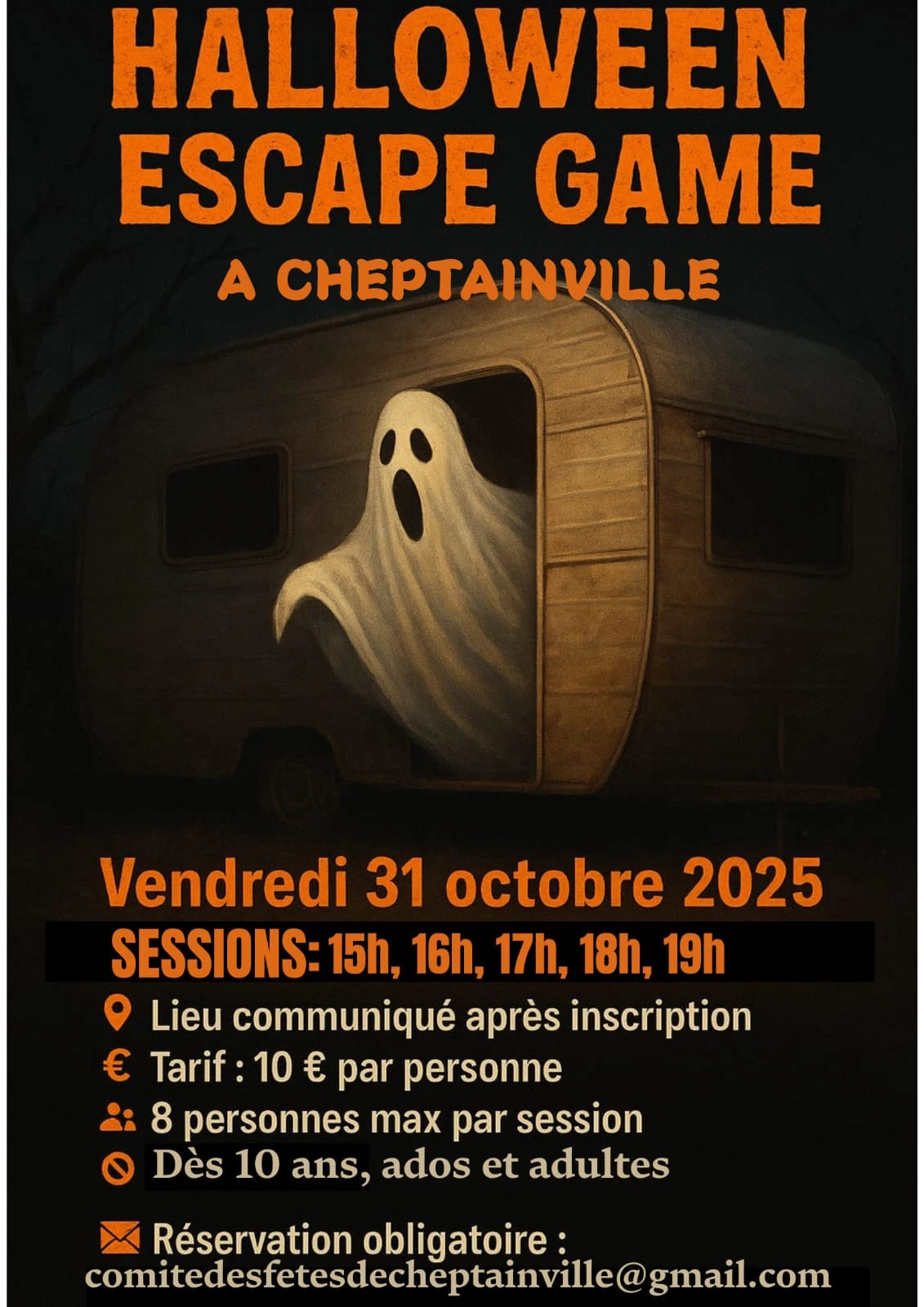 HALLOWEEN
ESCAPE GAME

A CHEPTAINVILLE

Vendredi 31 octobre 2025

SESSIONS: 15h, 16h, 17h, 18h, 19h

Lieu communiqué après inscription
€ Tarif : 10 € par personne
8 personnes max par session
Dès 10 ans, ados et adultes

Réservation obligatoire :
comitedesfetesdecheptainville@gmail.com